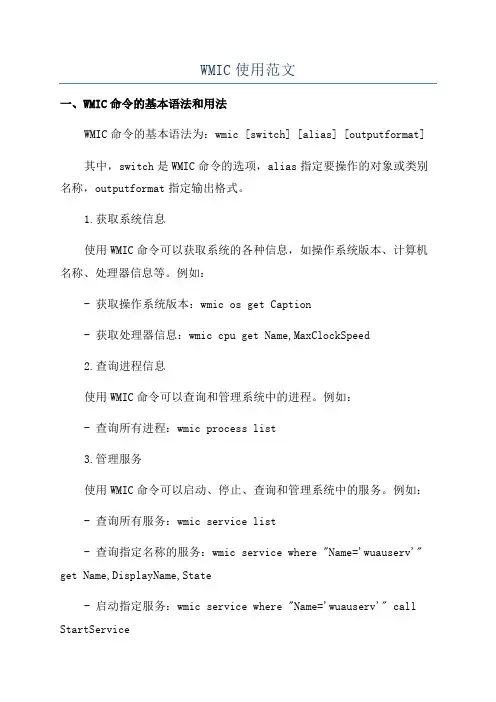 WMIC 使用范文

一、WMIC 命令的基本语法和用法

WMIC 命令的基本语法为：wmic [switch] [alias] [outputformat]

其中，switch 是 WMIC 命令的选项，alias 指定要操作的对象或类别名称，outputformat 指定输出格式。

1.获取系统信息

使用 WMIC 命令可以获取系统的各种信息，如操作系统版本、计算机名称、处理器信息等。例如：

- 获取操作系统版本：wmic os get Caption

- 获取处理器信息：wmic cpu get Name,MaxClockSpeed

2.查询进程信息

使用 WMIC 命令可以查询和管理系统中的进程。例如：

- 查询所有进程：wmic process list

3.管理服务

使用 WMIC 命令可以启动、停止、查询和管理系统中的服务。例如：

- 查询所有服务：wmic service list

- 查询指定名称的服务：wmic service where "Name='wuauserv'" get Name,DisplayName,State

- 启动指定服务：wmic service where "Name='wuauserv'" call StartService